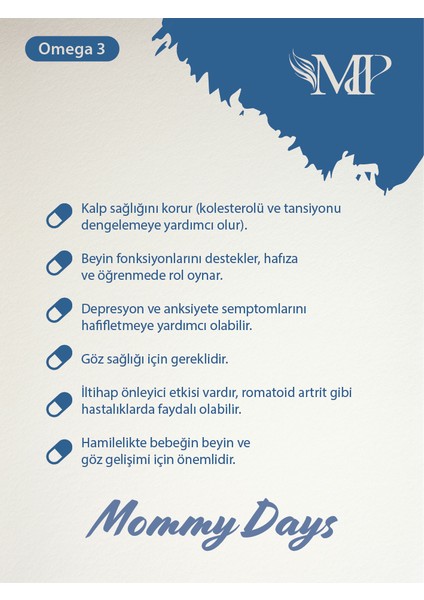 Omega 3

MP

Kalp sağlığını korur (kolesterolü ve tansiyonu dengelemeye yardımcı olur).

Beyin fonksiyonlarını destekler, hafıza ve öğrenmede rol oynar.

Depresyon ve anksiyete semptomlarını hafifletmeye yardımcı olabilir.

Göz sağlığı için gereklidir.

İltihap önleyici etkisi vardır, romatoid artrit gibi hastalıklarda faydalı olabilir.

Hamilelikte bebeğin beyin ve göz gelişimi için önemlidir.

Mommy Days